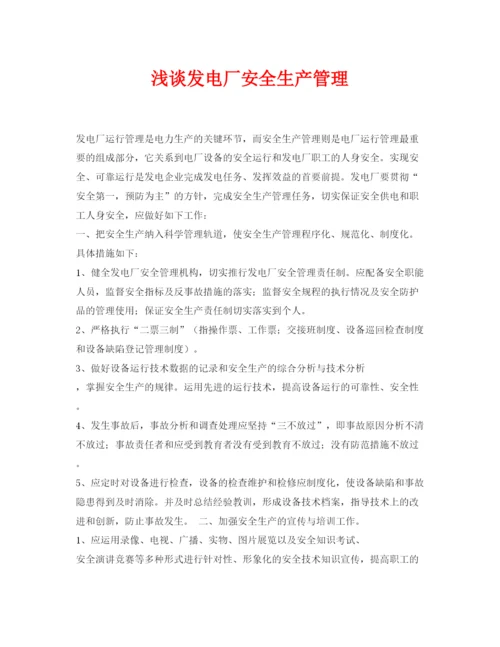 浅谈发电厂安全生产管理

发电厂运行管理是电力生产的关键环节，而安全生产管理则是电厂运行管理最重要的组成部分，它关系到电厂设备的安全运行和发电厂职工的人身安全。实现安全、可靠运行是发电企业完成发电任务、发挥效益的首要前提。发电厂要贯彻“安全第一，预防为主”的方针，完成安全生产管理任务，切实保证安全供电和职工人身安全，应做好如下工作：

一、把安全生产纳入科学管理轨道，使安全生产管理程序化、规范化、制度化。具体措施如下：

1、健全发电厂安全管理机构，切实推行发电厂安全管理责任制。应配备安全职能人员，监督安全指标及反事故措施的落实；监督安全规程的执行情况及安全防护品的管理使用；保证安全生产责任制切实落实到个人。

2、严格执行“二票三制”（指操作票、工作票；交接班制度、设备巡回检查制度和设备缺陷登记管理制度）。

3、做好设备运行技术数据的记录和安全生产的综合分析与技术分析，掌握安全生产的规律。运用先进的运行技术，提高设备运行的可靠性、安全性。

4、发生事故后，事故分析和调查处理应坚持“三不放过”，即事故原因分析不清不放过；事故责任者和应受到教育者没有受到教育不放过；没有防范措施不放过。

5、应定时对设备进行检查，设备的检查维护和检修应制度化，使设备缺陷和事故隐患得到及时消除。并及时总结经验教训，形成设备技术档案，指导技术上的改进和创新，防止事故发生。 二、加强安全生产的宣传与培训工作。

1、应运用录像、电视、广播、实物、图片展览以及安全知识考试、安全演讲竞赛等多种形式进行针对性、形象化的安全技术知识宣传，提高职工的